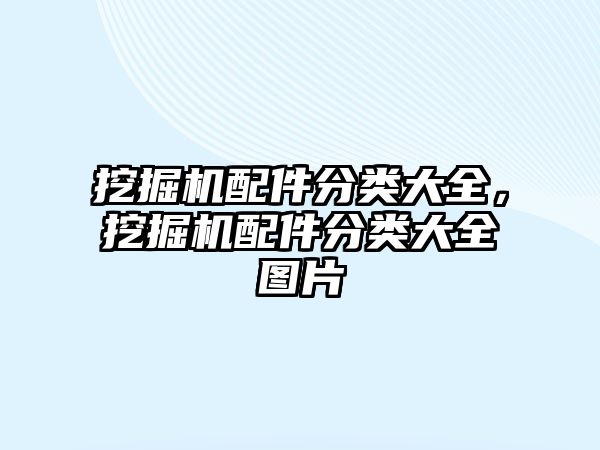 挖掘机配件分类大全，挖掘机配件分类大全图片